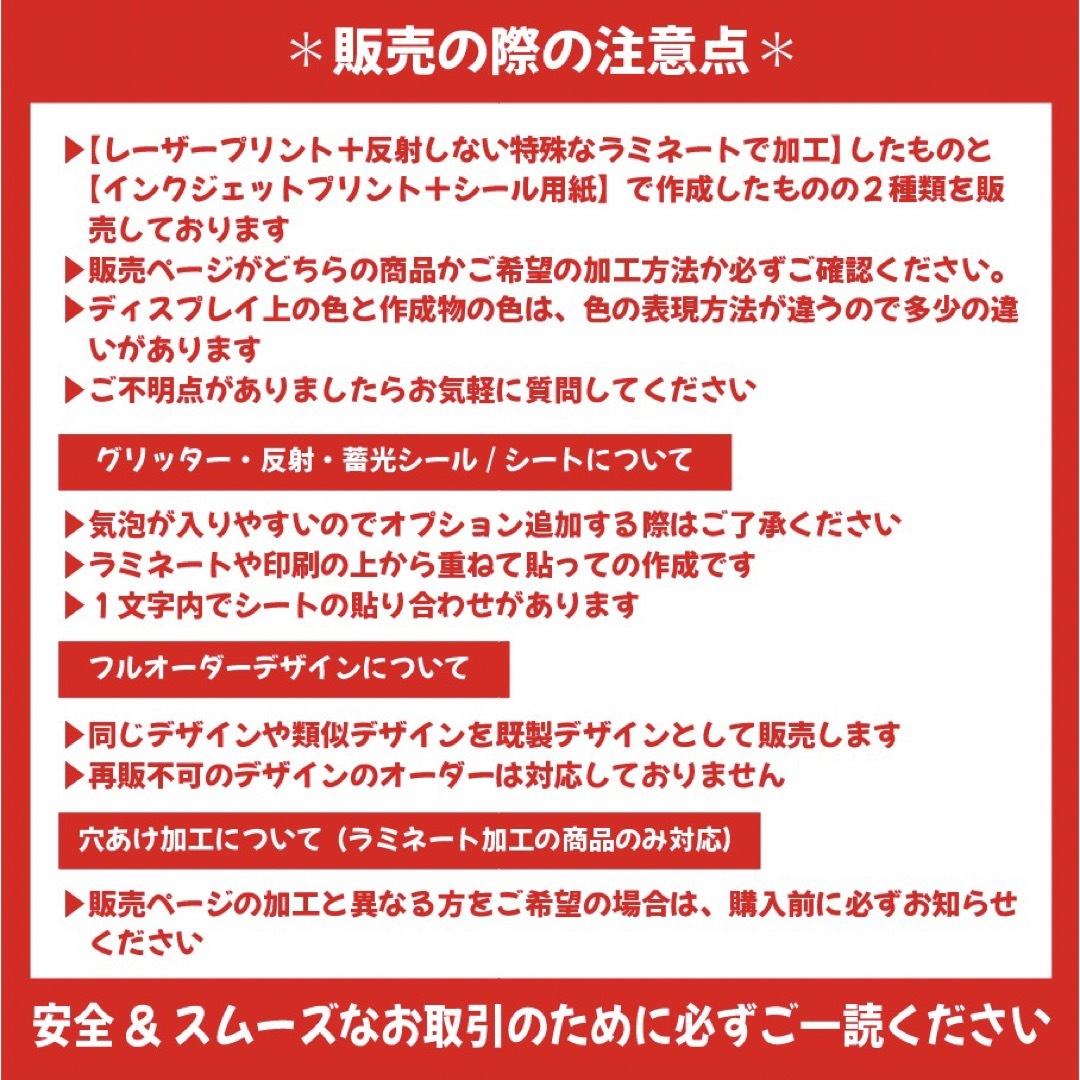 ＊販売の際の注意点＊

▶【レーザープリント＋反射しない特殊なラミネートで加工】したものと【インクジェットプリント＋シール用紙】で作成したものの２種類を販売しております
▶販売ページがどちらの商品かご希望の加工方法か必ずご確認ください。
▶ディスプレイ上の色と作成物の色は、色の表現方法が違うので多少の違いがあります
▶ご不明点がありましたらお気軽に質問してください

グリッター・反射・蓄光シール / シートについて

▶気泡が入りやすいのでオプション追加する際はご了承ください
▶ラミネートや印刷の上から重ねて貼っての作成です
▶１文字内でシートの貼り合わせがあります

フルオーダーデザインについて

▶同じデザインや類似デザインを既製デザインとして販売します
▶再販不可のデザインのオーダーは対応しておりません

穴あけ加工について（ラミネート加工の商品のみ対応）

▶販売ページの加工と異なる方をご希望の場合は、購入前に必ずお知らせください

安全 & スムーズなお取引のために必ずご一読ください